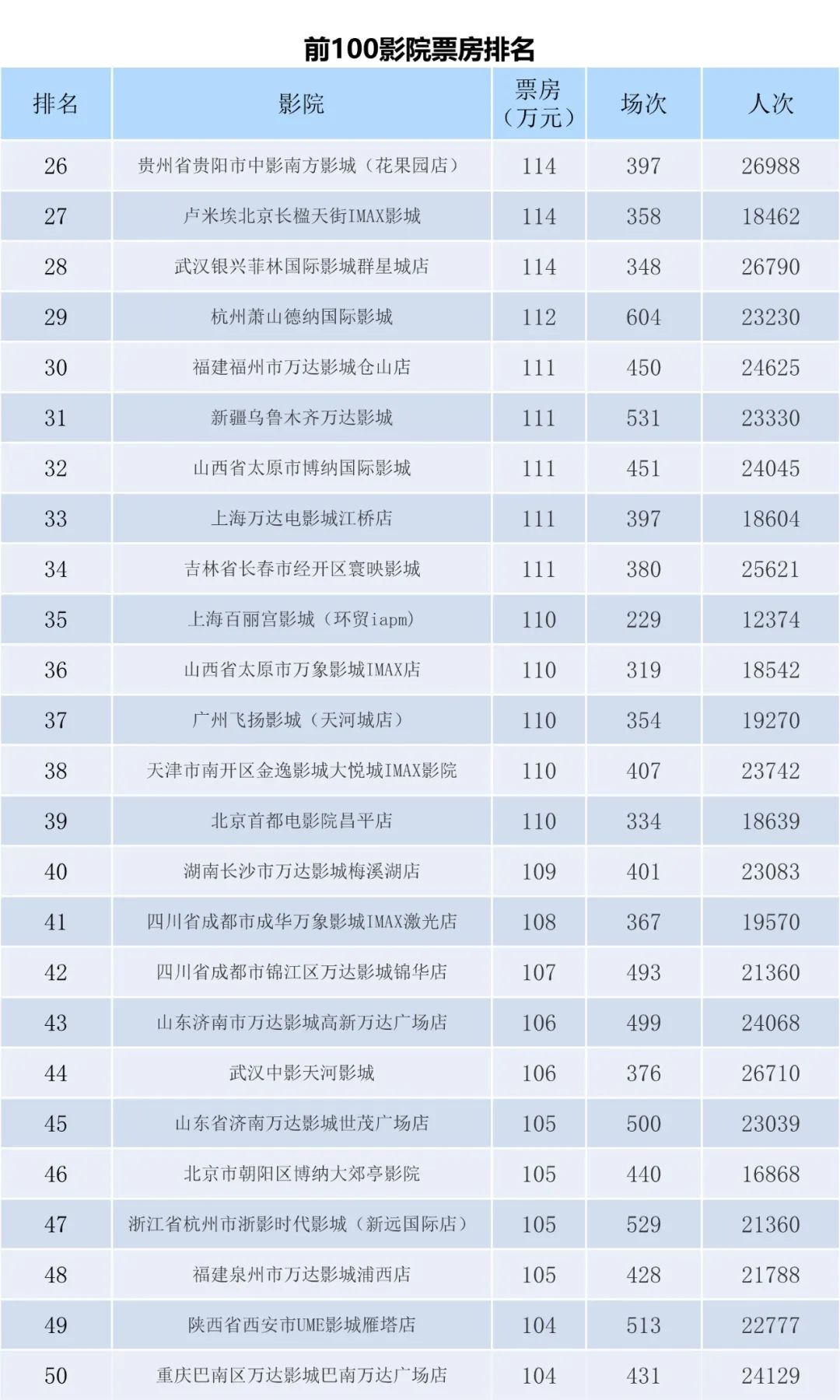 前100影院票房排名

| 排名 | 影院 | 票房（万元） | 场次 | 人次 |
|---|---|---|---|---|
| 26 | 贵州省贵阳市中影南方影城（花果园店） | 114 | 397 | 26988 |
| 27 | 卢米埃北京长楹天街IMAX影城 | 114 | 358 | 18462 |
| 28 | 武汉银兴菲林国际影城群星城店 | 114 | 348 | 26790 |
| 29 | 杭州萧山德纳国际影城 | 112 | 604 | 23230 |
| 30 | 福建福州市万达影城仓山店 | 111 | 450 | 24625 |
| 31 | 新疆乌鲁木齐万达影城 | 111 | 531 | 23330 |
| 32 | 山西省太原市博纳国际影城 | 111 | 451 | 24045 |
| 33 | 上海万达电影城江桥店 | 111 | 397 | 18604 |
| 34 | 吉林省长春市经开区寰映影城 | 111 | 380 | 25621 |
| 35 | 上海百丽宫影城（环贸iapm） | 110 | 229 | 12374 |
| 36 | 山西省太原市万象影城IMAX店 | 110 | 319 | 18542 |
| 37 | 广州飞扬影城（天河城店） | 110 | 354 | 19270 |
| 38 | 天津市南开区金逸影城大悦城IMAX影院 | 110 | 407 | 23742 |
| 39 | 北京首都电影院昌平店 | 110 | 334 | 18639 |
| 40 | 湖南长沙市万达影城梅溪湖店 | 109 | 401 | 23083 |
| 41 | 四川省成都市成华万象影城IMAX激光店 | 108 | 367 | 19570 |
| 42 | 四川省成都市锦江区万达影城锦华店 | 107 | 493 | 21360 |
| 43 | 山东济南市万达影城高新万达广场店 | 106 | 499 | 24068 |
| 44 | 武汉中影天河影城 | 106 | 376 | 26710 |
| 45 | 山东省济南万达影城世茂广场店 | 105 | 500 | 23039 |
| 46 | 北京市朝阳区博纳大郊亭影院 | 105 | 440 | 16868 |
| 47 | 浙江省杭州市浙影时代影城（新远国际店） | 105 | 529 | 21360 |
| 48 | 福建泉州市万达影城浦西店 | 105 | 428 | 21788 |
| 49 | 陕西省西安市UME影城雁塔店 | 104 | 513 | 22777 |
| 50 | 重庆巴南区万达影城巴南万达广场店 | 104 | 431 | 24129 |